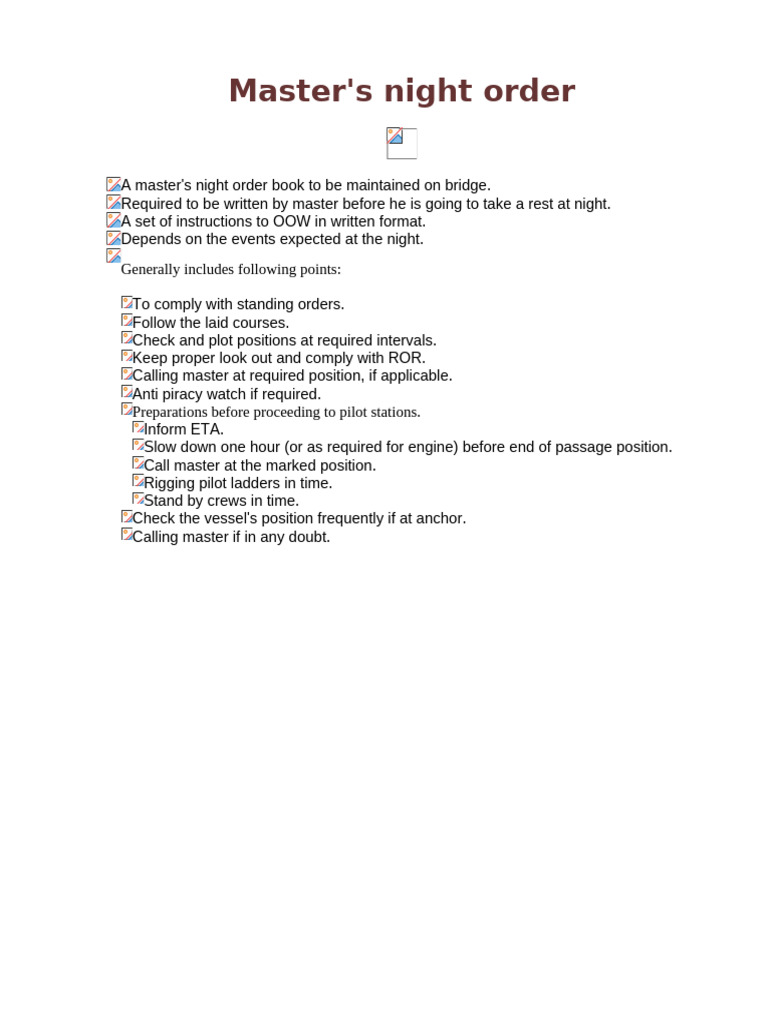 Master's night order

A master's night order book to be maintained on bridge.
Required to be written by master before he is going to take a rest at night.
A set of instructions to OOW in written format.
Depends on the events expected at the night.
Generally includes following points:

To comply with standing orders.
Follow the laid courses.
Check and plot positions at required intervals.
Keep proper look out and comply with ROR.
Calling master at required position, if applicable.
Anti piracy watch if required.
Preparations before proceeding to pilot stations.
Inform ETA.
Slow down one hour (or as required for engine) before end of passage position.
Call master at the marked position.
Rigging pilot ladders in time.
Stand by crews in time.
Check the vessel's position frequently if at anchor.
Calling master if in any doubt.